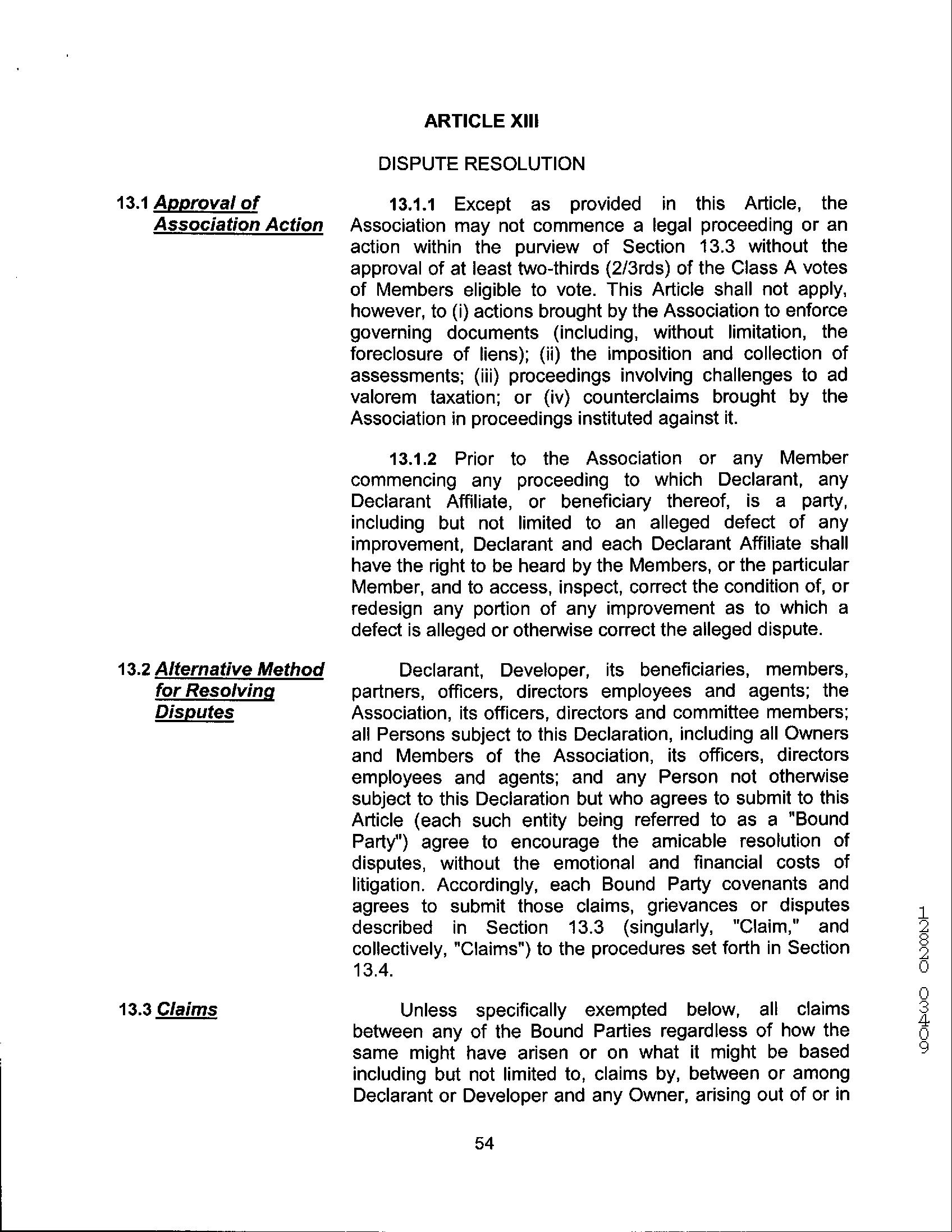 ARTICLE XIII

DISPUTE RESOLUTION

13.1 Approval of Association Action

13.1.1 Except as provided in this Article, the Association may not commence a legal proceeding or an action within the purview of Section 13.3 without the approval of at least two-thirds (2/3rds) of the Class A votes of Members eligible to vote. This Article shall not apply, however, to (i) actions brought by the Association to enforce governing documents (including, without limitation, the foreclosure of liens); (ii) the imposition and collection of assessments; (iii) proceedings involving challenges to ad valorem taxation; or (iv) counterclaims brought by the Association in proceedings instituted against it.

13.1.2 Prior to the Association or any Member commencing any proceeding to which Declarant, any Declarant Affiliate, or beneficiary thereof, is a party, including but not limited to an alleged defect of any improvement, Declarant and each Declarant Affiliate shall have the right to be heard by the Members, or the particular Member, and to access, inspect, correct the condition of, or redesign any portion of any improvement as to which a defect is alleged or otherwise correct the alleged dispute.

13.2 Alternative Method for Resolving Disputes

Declarant, Developer, its beneficiaries, members, partners, officers, directors employees and agents; the Association, its officers, directors and committee members; all Persons subject to this Declaration, including all Owners and Members of the Association, its officers, directors employees and agents; and any Person not otherwise subject to this Declaration but who agrees to submit to this Article (each such entity being referred to as a "Bound Party") agree to encourage the amicable resolution of disputes, without the emotional and financial costs of litigation. Accordingly, each Bound Party covenants and agrees to submit those claims, grievances or disputes described in Section 13.3 (singularly, "Claim," and collectively, "Claims") to the procedures set forth in Section 13.4.

13.3 Claims

Unless specifically exempted below, all claims between any of the Bound Parties regardless of how the same might have arisen or on what it might be based including but not limited to, claims by, between or among Declarant or Developer and any Owner, arising out of or in

54

12820 03409